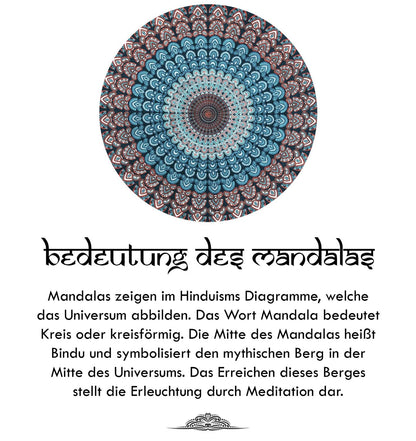 bedeutung des mandalas

Mandalas zeigen im Hinduisms Diagramme, welche das Universum abbilden. Das Wort Mandala bedeutet Kreis oder kreisförmig. Die Mitte des Mandalas heißt Bindu und symbolisiert den mythischen Berg in der Mitte des Universums. Das Erreichen dieses Berges stellt die Erleuchtung durch Meditation dar.